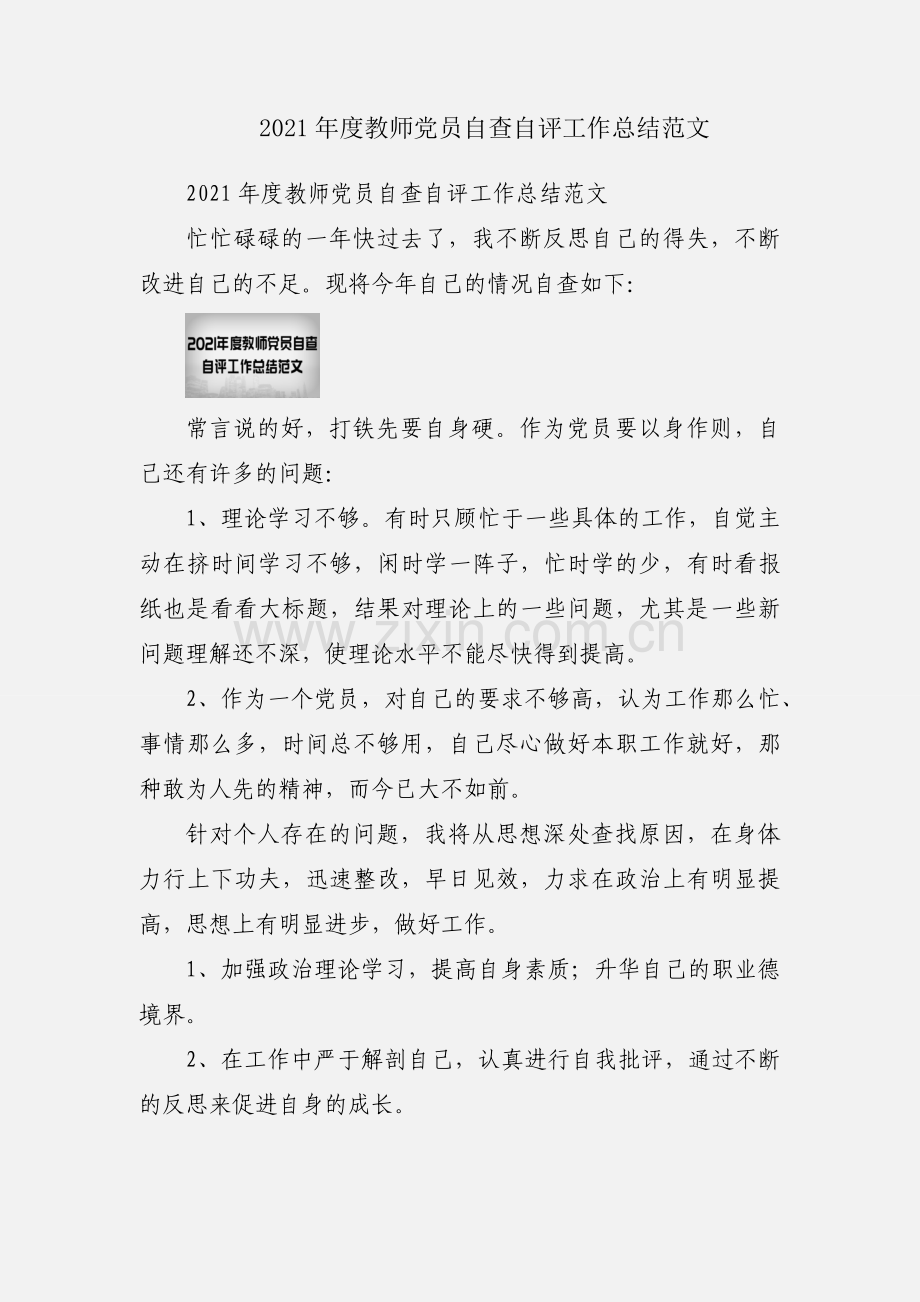 2021年度教师党员自查自评工作总结范文

2021年度教师党员自查自评工作总结范文

忙忙碌碌的一年快过去了，我不断反思自己的得失，不断改进自己的不足。现将今年自己的情况自查如下:

2021年度教师党员自查自评工作总结范文

常言说的好，打铁先要自身硬。作为党员要以身作则，自己还有许多的问题:

1、理论学习不够。有时只顾忙于一些具体的工作，自觉主动在挤时间学习不够，闲时学一阵子，忙时学的少，有时看报纸也是看看大标题，结果对理论上的一些问题，尤其是一些新问题理解还不深，使理论水平不能尽快得到提高。

www.zixin.com.cn

2、作为一个党员，对自己的要求不够高，认为工作那么忙、事情那么多，时间总不够用，自己尽心做好本职工作就好，那种敢为人先的精神，而今已大不如前。

针对个人存在的问题，我将从思想深处查找原因，在身体力行上下功夫，迅速整改，早日见效，力求在政治上有明显提高，思想上有明显进步，做好工作。

1、加强政治理论学习，提高自身素质；升华自己的职业德境界。

2、在工作中严于解剖自己，认真进行自我批评，通过不断的反思来促进自身的成长。